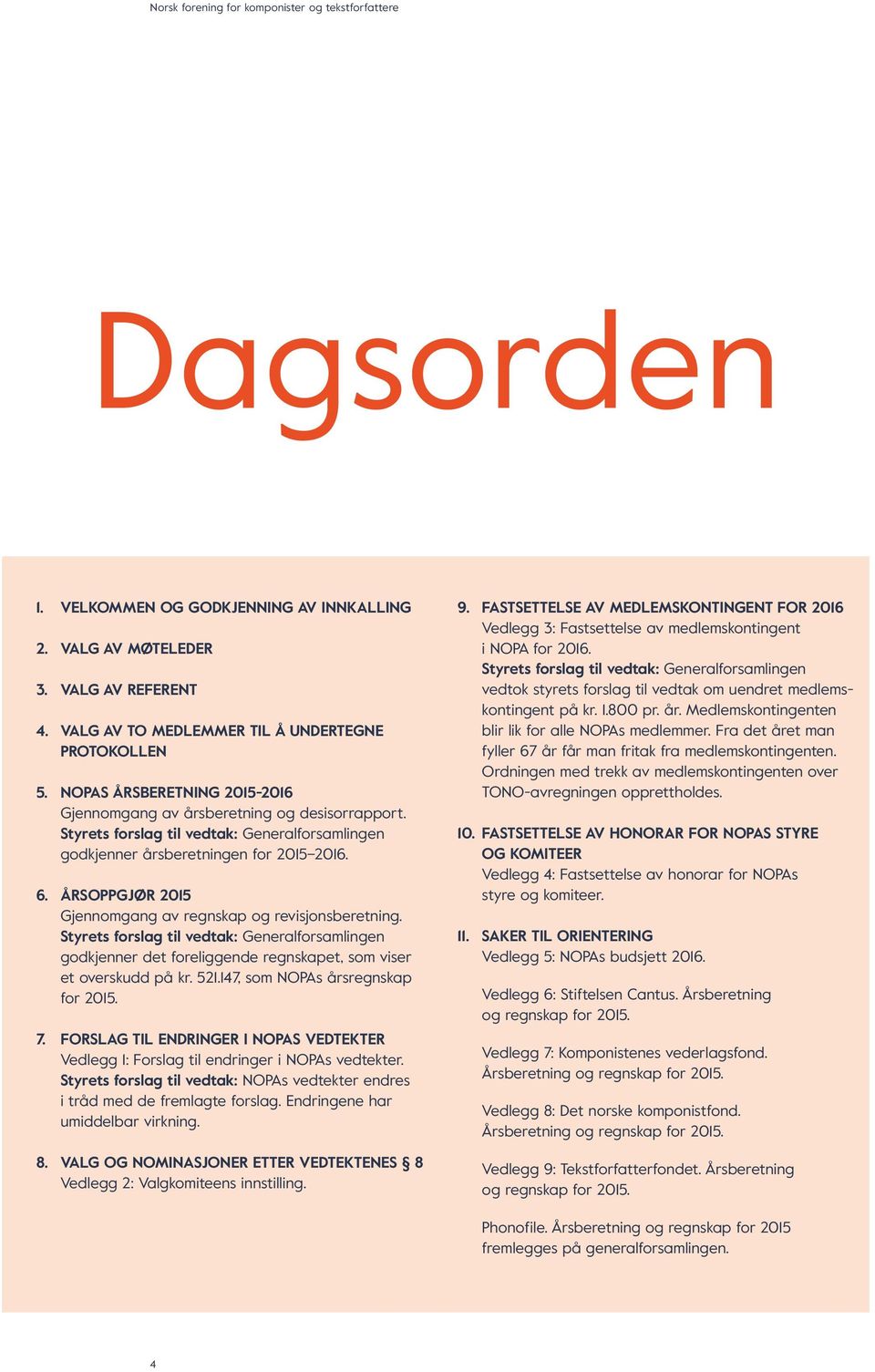 Norsk forening for komponister og tekstforfattere

Dagsorden

1. VELKOMMEN OG GODKJENNING AV INNKALLING

2. VALG AV MØTELEDER

3. VALG AV REFERENT

4. VALG AV TO MEDLEMMER TIL Å UNDERTEGNE PROTOKOLLEN

5. NOPAS ÅRSBERETNING 2015-2016
Gjennomgang av årsberetning og desisorrapport.
Styrets forslag til vedtak: Generalforsamlingen godkjenner årsberetningen for 2015–2016.

6. ÅRSOPPGJØR 2015
Gjennomgang av regnskap og revisjonsberetning.
Styrets forslag til vedtak: Generalforsamlingen godkjenner det foreliggende regnskapet, som viser et overskudd på kr. 521.147, som NOPAs årsregnskap for 2015.

7. FORSLAG TIL ENDRINGER I NOPAS VEDTEKTER
Vedlegg 1: Forslag til endringer i NOPAs vedtekter.
Styrets forslag til vedtak: NOPAs vedtekter endres i tråd med de fremlagte forslag. Endringene har umiddelbar virkning.

8. VALG OG NOMINASJONER ETTER VEDTEKTENES § 8
Vedlegg 2: Valgkomiteens innstilling.

9. FASTSETTELSE AV MEDLEMSKONTINGENT FOR 2016
Vedlegg 3: Fastsettelse av medlemskontingent i NOPA for 2016.
Styrets forslag til vedtak: Generalforsamlingen vedtok styrets forslag til vedtak om uendret medlemskontingent på kr. 1.800 pr. år. Medlemskontingenten blir lik for alle NOPAs medlemmer. Fra det året man fyller 67 år får man fritak fra medlemskontingenten. Ordningen med trekk av medlemskontingenten over TONO-avregningen opprettholdes.

10. FASTSETTELSE AV HONORAR FOR NOPAS STYRE OG KOMITEER
Vedlegg 4: Fastsettelse av honorar for NOPAs styre og komiteer.

11. SAKER TIL ORIENTERING
Vedlegg 5: NOPAs budsjett 2016.

Vedlegg 6: Stiftelsen Cantus. Årsberetning og regnskap for 2015.

Vedlegg 7: Komponistenes vederlagsfond. Årsberetning og regnskap for 2015.

Vedlegg 8: Det norske komponistfond. Årsberetning og regnskap for 2015.

Vedlegg 9: Tekstforfatterfondet. Årsberetning og regnskap for 2015.

Phonofile. Årsberetning og regnskap for 2015 fremlegges på generalforsamlingen.

4